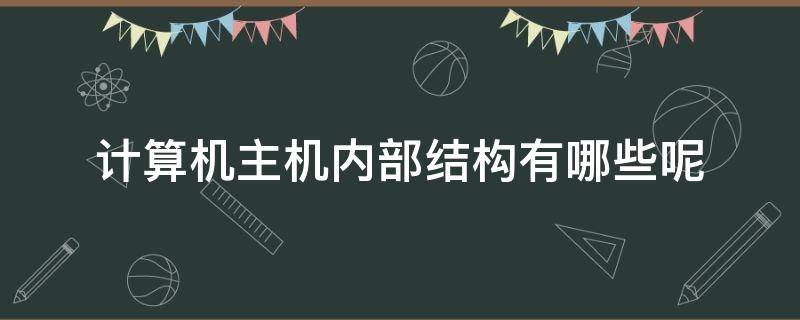 计算机主机内部结构有哪些呢